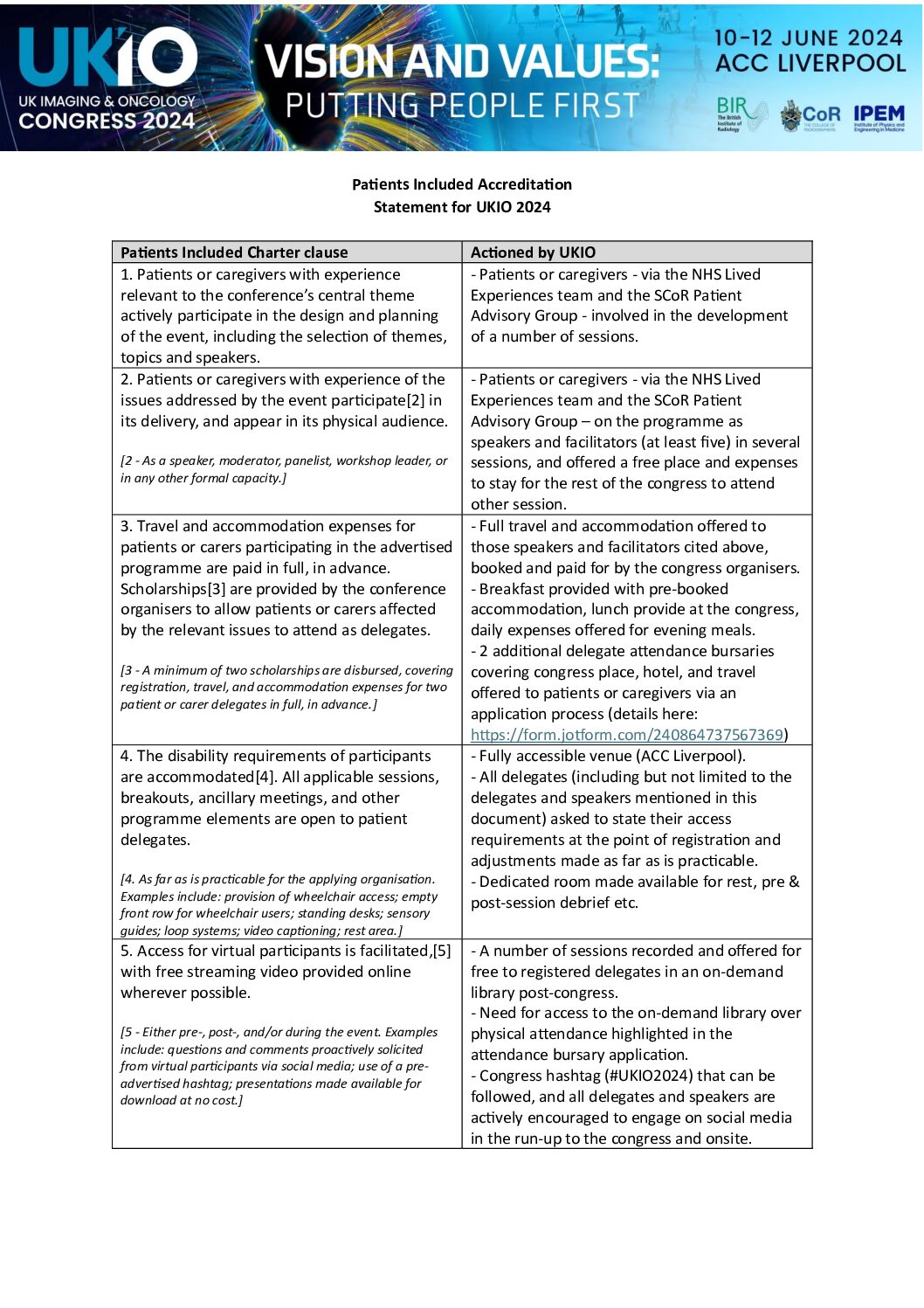 UKIO
UK IMAGING & ONCOLOGY CONGRESS 2024

VISION AND VALUES: PUTTING PEOPLE FIRST

10-12 JUNE 2024
ACC LIVERPOOL

BIR The British Institute of Radiology
CoR THE COLLEGE OF RADIOGRAPHERS
IPEM Institute of Physics and Engineering in Medicine

Patients Included Accreditation
Statement for UKIO 2024

| Patients Included Charter clause | Actioned by UKIO |
|---|---|
| 1. Patients or caregivers with experience relevant to the conference's central theme actively participate in the design and planning of the event, including the selection of themes, topics and speakers. | - Patients or caregivers - via the NHS Lived Experiences team and the SCoR Patient Advisory Group - involved in the development of a number of sessions. |
| 2. Patients or caregivers with experience of the issues addressed by the event participate[2] in its delivery, and appear in its physical audience. [2 - As a speaker, moderator, panelist, workshop leader, or in any other formal capacity.] | - Patients or caregivers - via the NHS Lived Experiences team and the SCoR Patient Advisory Group – on the programme as speakers and facilitators (at least five) in several sessions, and offered a free place and expenses to stay for the rest of the congress to attend other session. |
| 3. Travel and accommodation expenses for patients or carers participating in the advertised programme are paid in full, in advance. Scholarships[3] are provided by the conference organisers to allow patients or carers affected by the relevant issues to attend as delegates. [3 - A minimum of two scholarships are disbursed, covering registration, travel, and accommodation expenses for two patient or carer delegates in full, in advance.] | - Full travel and accommodation offered to those speakers and facilitators cited above, booked and paid for by the congress organisers. - Breakfast provided with pre-booked accommodation, lunch provide at the congress, daily expenses offered for evening meals. - 2 additional delegate attendance bursaries covering congress place, hotel, and travel offered to patients or caregivers via an application process (details here: https://form.jotform.com/240864737567369) |
| 4. The disability requirements of participants are accommodated[4]. All applicable sessions, breakouts, ancillary meetings, and other programme elements are open to patient delegates. [4. As far as is practicable for the applying organisation. Examples include: provision of wheelchair access; empty front row for wheelchair users; standing desks; sensory guides; loop systems; video captioning; rest area.] | - Fully accessible venue (ACC Liverpool). - All delegates (including but not limited to the delegates and speakers mentioned in this document) asked to state their access requirements at the point of registration and adjustments made as far as is practicable. - Dedicated room made available for rest, pre & post-session debrief etc. |
| 5. Access for virtual participants is facilitated,[5] with free streaming video provided online wherever possible. [5 - Either pre-, post-, and/or during the event. Examples include: questions and comments proactively solicited from virtual participants via social media; use of a pre-advertised hashtag; presentations made available for download at no cost.] | - A number of sessions recorded and offered for free to registered delegates in an on-demand library post-congress. - Need for access to the on-demand library over physical attendance highlighted in the attendance bursary application. - Congress hashtag (#UKIO2024) that can be followed, and all delegates and speakers are actively encouraged to engage on social media in the run-up to the congress and onsite. |